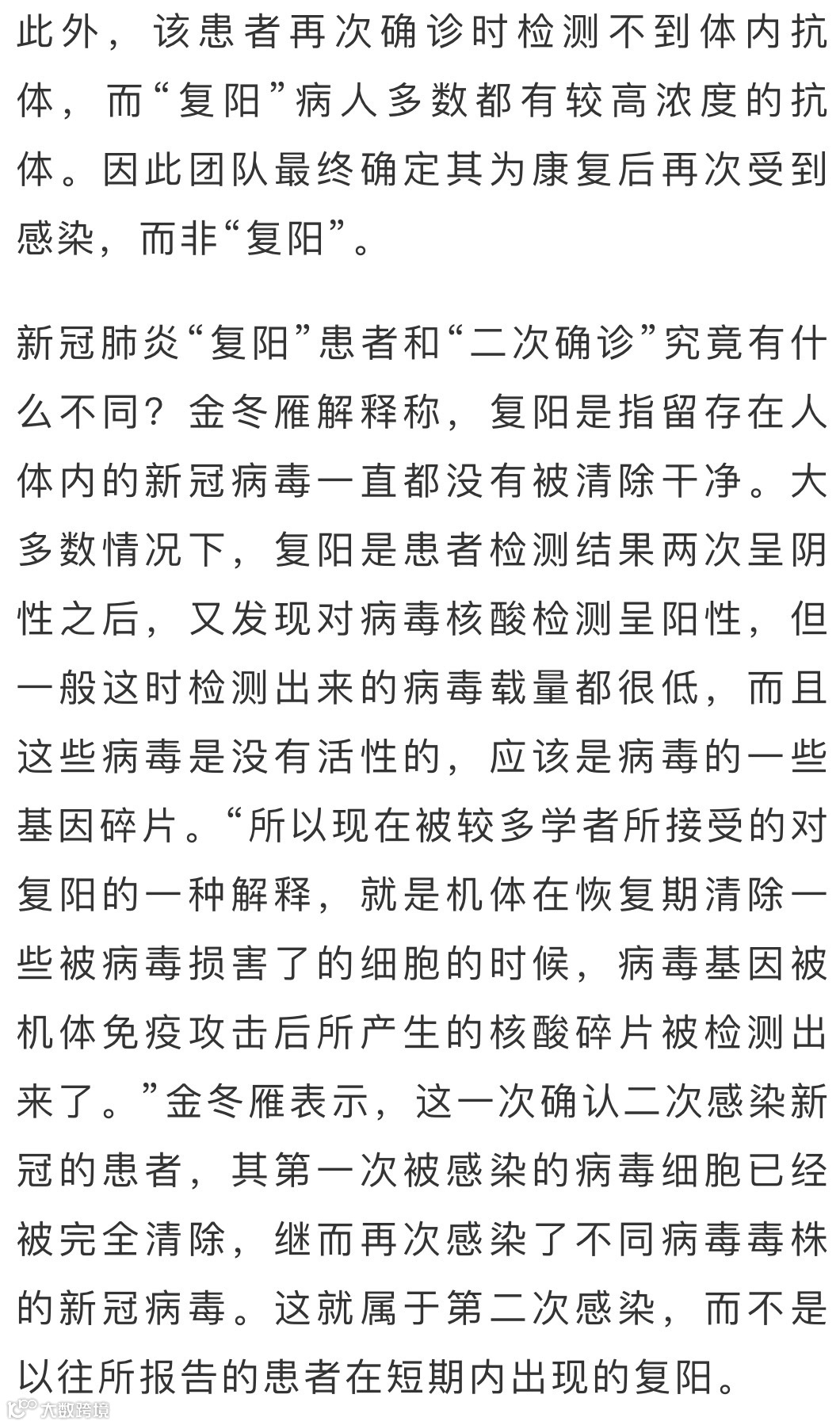 此外，该患者再次确诊时检测不到体内抗体，而“复阳”病人多数都有较高浓度的抗体。因此团队最终确定其为康复后再次受到感染，而非“复阳”。

新冠肺炎“复阳”患者和“二次确诊”究竟有什么不同？金冬雁解释称，复阳是指留存在人体内的新冠病毒一直都没有被清除干净。大多数情况下，复阳是患者检测结果两次呈阴性之后，又发现对病毒核酸检测呈阳性，但一般这时检测出来的病毒载量都很低，而且这些病毒是没有活性的，应该是病毒的一些基因碎片。“所以现在被较多学者所接受的对复阳的一种解释，就是机体在恢复期清除一些被病毒损害了的细胞的时候，病毒基因被机体免疫攻击后所产生的核酸碎片被检测出来了。”金冬雁表示，这一次确认二次感染新冠的患者，其第一次被感染的病毒细胞已经被完全清除，继而再次感染了不同病毒毒株的新冠病毒。这就属于第二次感染，而不是以往所报告的患者在短期内出现的复阳。

大数跨境